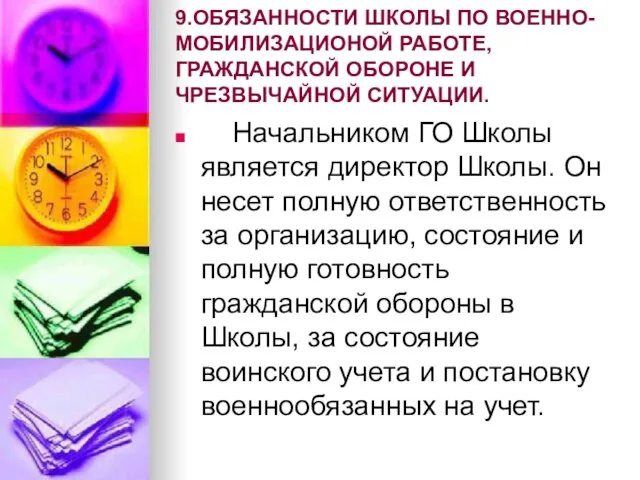 9.ОБЯЗАННОСТИ ШКОЛЫ ПО ВОЕННО-МОБИЛИЗАЦИОНОЙ РАБОТЕ, ГРАЖДАНСКОЙ ОБОРОНЕ И ЧРЕЗВЫЧАЙНОЙ СИТУАЦИИ.

Начальником ГО Школы является директор Школы. Он несет полную ответственность за организацию, состояние и полную готовность гражданской обороны в Школы, за состояние воинского учета и постановку военнообязанных на учет.